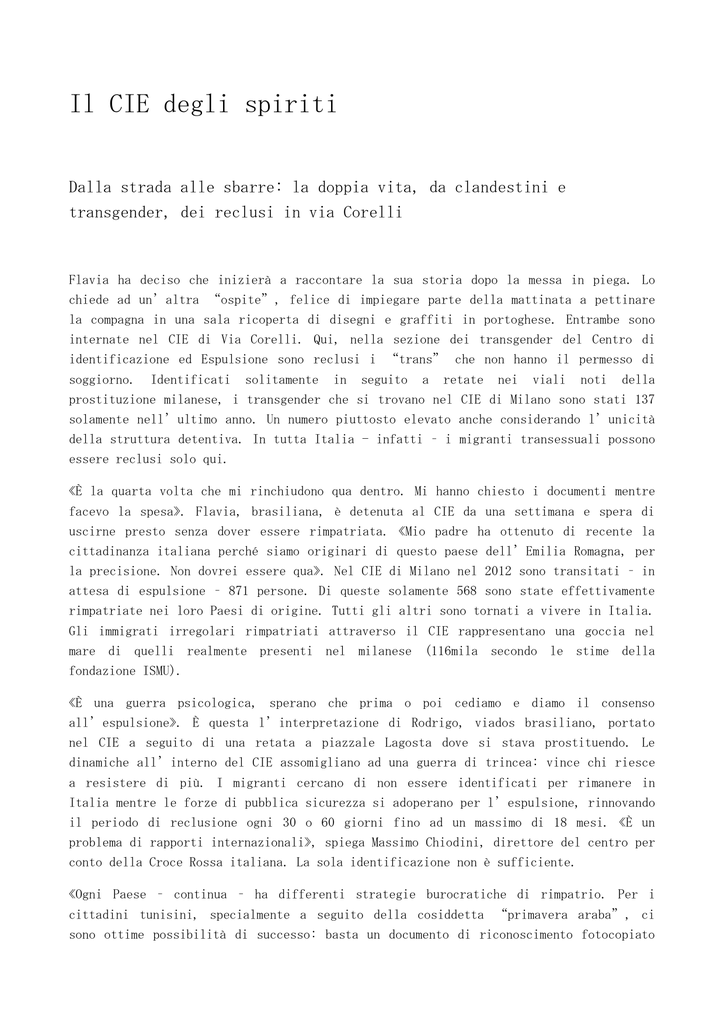 Il CIE degli spiriti

Dalla strada alle sbarre: la doppia vita, da clandestini e transgender, dei reclusi in via Corelli

Flavia ha deciso che inizierà a raccontare la sua storia dopo la messa in piega. Lo chiede ad un' altra "ospite", felice di impiegare parte della mattinata a pettinare la compagna in una sala ricoperta di disegni e graffiti in portoghese. Entrambe sono internate nel CIE di Via Corelli. Qui, nella sezione dei transgender del Centro di identificazione ed Espulsione sono reclusi i "trans" che non hanno il permesso di soggiorno. Identificati solitamente in seguito a retate nei viali noti della prostituzione milanese, i transgender che si trovano nel CIE di Milano sono stati 137 solamente nell' ultimo anno. Un numero piuttosto elevato anche considerando l' unicità della struttura detentiva. In tutta Italia - infatti – i migranti transessuali possono essere reclusi solo qui.

«È la quarta volta che mi rinchiudono qua dentro. Mi hanno chiesto i documenti mentre facevo la spesa». Flavia, brasiliana, è detenuta al CIE da una settimana e spera di uscirne presto senza dover essere rimpatriata. «Mio padre ha ottenuto di recente la cittadinanza italiana perché siamo originari di questo paese dell' Emilia Romagna, per la precisione. Non dovrei essere qua». Nel CIE di Milano nel 2012 sono transitati – in attesa di espulsione – 871 persone. Di queste solamente 568 sono state effettivamente rimpatriate nei loro Paesi di origine. Tutti gli altri sono tornati a vivere in Italia. Gli immigrati irregolari rimpatriati attraverso il CIE rappresentano una goccia nel mare di quelli realmente presenti nel milanese (116mila secondo le stime della fondazione ISMU).

«È una guerra psicologica, sperano che prima o poi cediamo e diamo il consenso all' espulsione». È questa l' interpretazione di Rodrigo, viados brasiliano, portato nel CIE a seguito di una retata a piazzale Lagosta dove si stava prostituendo. Le dinamiche all' interno del CIE assomigliano ad una guerra di trincea: vince chi riesce a resistere di più. I migranti cercano di non essere identificati per rimanere in Italia mentre le forze di pubblica sicurezza si adoperano per l' espulsione, rinnovando il periodo di reclusione ogni 30 o 60 giorni fino ad un massimo di 18 mesi. «È un problema di rapporti internazionali», spiega Massimo Chiodini, direttore del centro per conto della Croce Rossa italiana. La sola identificazione non è sufficiente.

«Ogni Paese – continua – ha differenti strategie burocratiche di rimpatrio. Per i cittadini tunisini, specialmente a seguito della cosiddetta "primavera araba", ci sono ottime possibilità di successo: basta un documento di riconoscimento fotocopiato